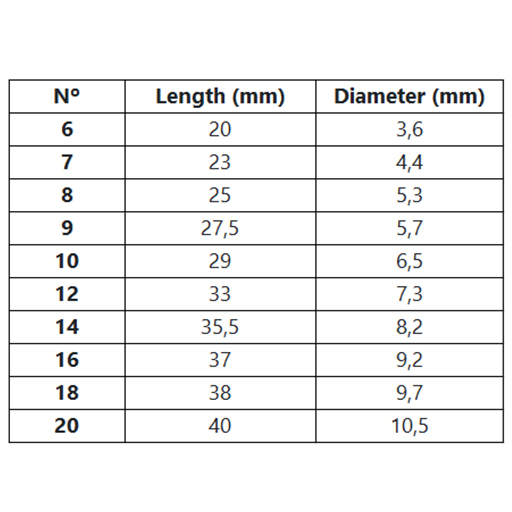 | Nº | Length (mm) | Diameter (mm) |
|---|---|---|
| 6 | 20 | 3,6 |
| 7 | 23 | 4,4 |
| 8 | 25 | 5,3 |
| 9 | 27,5 | 5,7 |
| 10 | 29 | 6,5 |
| 12 | 33 | 7,3 |
| 14 | 35,5 | 8,2 |
| 16 | 37 | 9,2 |
| 18 | 38 | 9,7 |
| 20 | 40 | 10,5 |